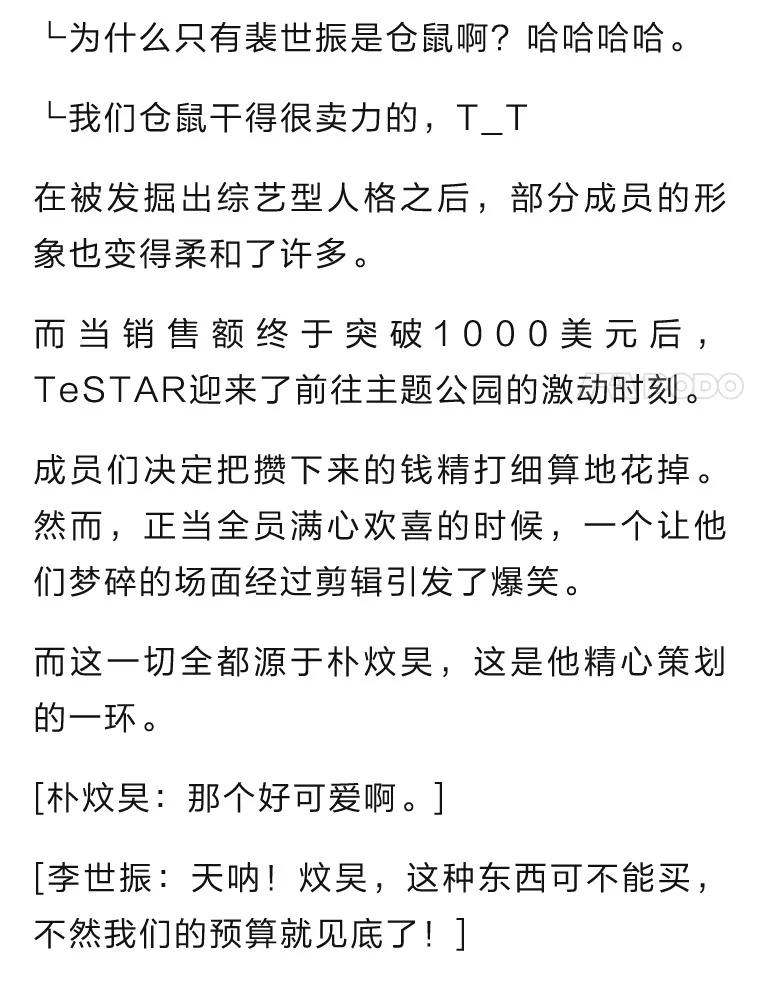 └为什么只有裴世振是仓鼠啊？哈哈哈哈。

└我们仓鼠干得很卖力的，T_T

在被发掘出综艺型人格之后，部分成员的形象也变得柔和了许多。

而当销售额终于突破1000美元后，TeSTAR迎来了前往主题公园的激动时刻。

成员们决定把攒下来的钱精打细算地花掉。然而，正当全员满心欢喜的时候，一个让他们梦碎的场面经过剪辑引发了爆笑。

而这一切全都源于朴炆昊，这是他精心策划的一环。

[朴炆昊：那个好可爱啊。]

[李世振：天呐！炆昊，这种东西可不能买，不然我们的预算就见底了！]